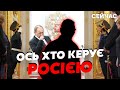 СЕЙЧАС

ОСЬ ХТО КЕРУЄ РОСІЄЮ